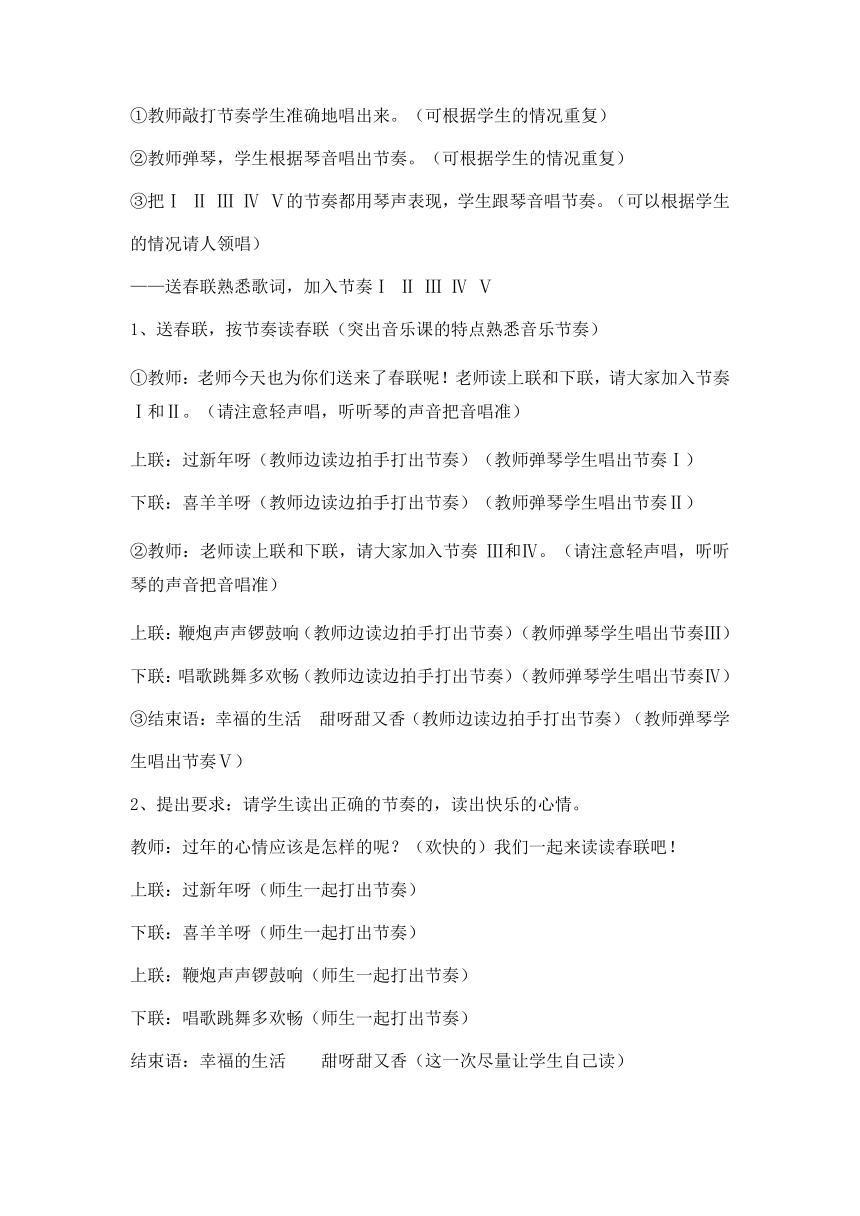 ①教师敲打节奏学生准确地唱出来。（可根据学生的情况重复）

②教师弹琴，学生根据琴音唱出节奏。（可根据学生的情况重复）

③把Ⅰ Ⅱ Ⅲ Ⅳ Ⅴ的节奏都用琴声表现，学生跟琴音唱节奏。（可以根据学生的情况请人领唱）

——送春联熟悉歌词，加入节奏Ⅰ Ⅱ Ⅲ Ⅳ Ⅴ

1、送春联，按节奏读春联（突出音乐课的特点熟悉音乐节奏）

①教师：老师今天也为你们送来了春联呢！老师读上联和下联，请大家加入节奏Ⅰ和Ⅱ。（请注意轻声唱，听听琴的声音把音唱准）

上联：过新年呀（教师边读边拍手打出节奏）（教师弹琴学生唱出节奏Ⅰ）

下联：喜羊羊呀（教师边读边拍手打出节奏）（教师弹琴学生唱出节奏Ⅱ）

②教师：老师读上联和下联，请大家加入节奏 Ⅲ和Ⅳ。（请注意轻声唱，听听琴的声音把音唱准）

上联：鞭炮声声锣鼓响（教师边读边拍手打出节奏）（教师弹琴学生唱出节奏Ⅲ）

下联：唱歌跳舞多欢畅（教师边读边拍手打出节奏）（教师弹琴学生唱出节奏Ⅳ）

③结束语：幸福的生活　甜呀甜又香（教师边读边拍手打出节奏）（教师弹琴学生唱出节奏Ⅴ）

2、提出要求：请学生读出正确的节奏的，读出快乐的心情。

教师：过年的心情应该是怎样的呢？（欢快的）我们一起来读读春联吧！

上联：过新年呀（师生一起打出节奏）

下联：喜羊羊呀（师生一起打出节奏）

上联：鞭炮声声锣鼓响（师生一起打出节奏）

下联：唱歌跳舞多欢畅（师生一起打出节奏）

结束语：幸福的生活　　甜呀甜又香（这一次尽量让学生自己读）